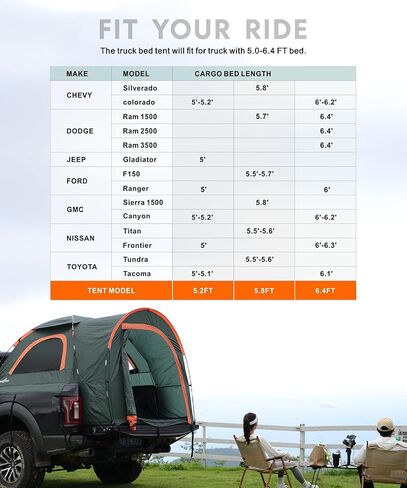 FIT YOUR RIDE

The truck bed tent will fit for truck with 5.0-6.4 FT bed.

| MAKE | MODEL | CARGO BED LENGTH | | |
|---|---|---|---|---|
| CHEVY | Silverado | | 5.8' | |
| | colorado | 5'-5.2' | | 6'-6.2' |
| DODGE | Ram 1500 | | 5.7' | 6.4' |
| | Ram 2500 | | | 6.4' |
| | Ram 3500 | | | 6.4' |
| JEEP | Gladiator | 5' | | |
| FORD | F150 | | 5.5'-5.7' | |
| | Ranger | 5' | | 6' |
| GMC | Sierra 1500 | | 5.8' | |
| | Canyon | 5'-5.2' | | 6'-6.2' |
| NISSAN | Titan | | 5.5'-5.6' | |
| | Frontier | 5' | | 6'-6.3' |
| TOYOTA | Tundra | | 5.5'-5.6' | |
| | Tacoma | 5'-5.1' | | 6.1' |
| TENT MODEL | | 5.2FT | 5.8FT | 6.4FT |